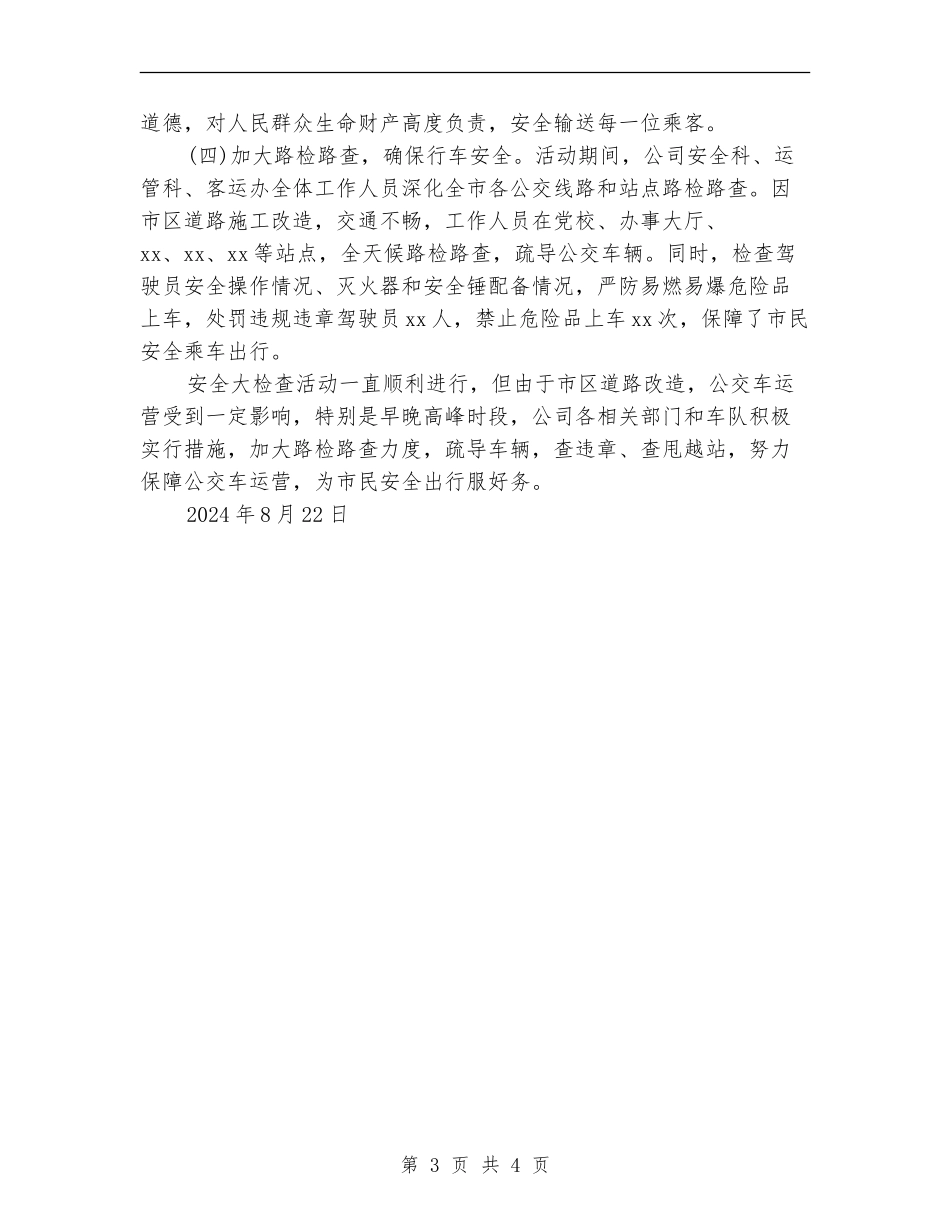 道德，对人民群众生命财产高度负责，安全输送每一位乘客。

(四)加大路检路查，确保行车安全。活动期间，公司安全科、运管科、客运办全体工作人员深化全市各公交线路和站点路检路查。因市区道路施工改造，交通不畅，工作人员在党校、办事大厅、xx、xx、xx等站点，全天候路检路查，疏导公交车辆。同时，检查驾驶员安全操作情况、灭火器和安全锤配备情况，严防易燃易爆危险品上车，处罚违规违章驾驶员xx人，禁止危险品上车xx次，保障了市民安全乘车出行。

安全大检查活动一直顺利进行，但由于市区道路改造，公交车运营受到一定影响，特别是早晚高峰时段，公司各相关部门和车队积极实行措施，加大路检路查力度，疏导车辆，查违章、查甩越站，努力保障公交车运营，为市民安全出行服好务。

2024年8月22日

第 3 页 共 4 页